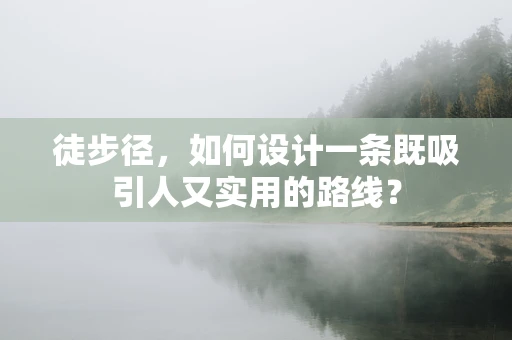 徒步径，如何设计一条既吸引人又实用的路线？